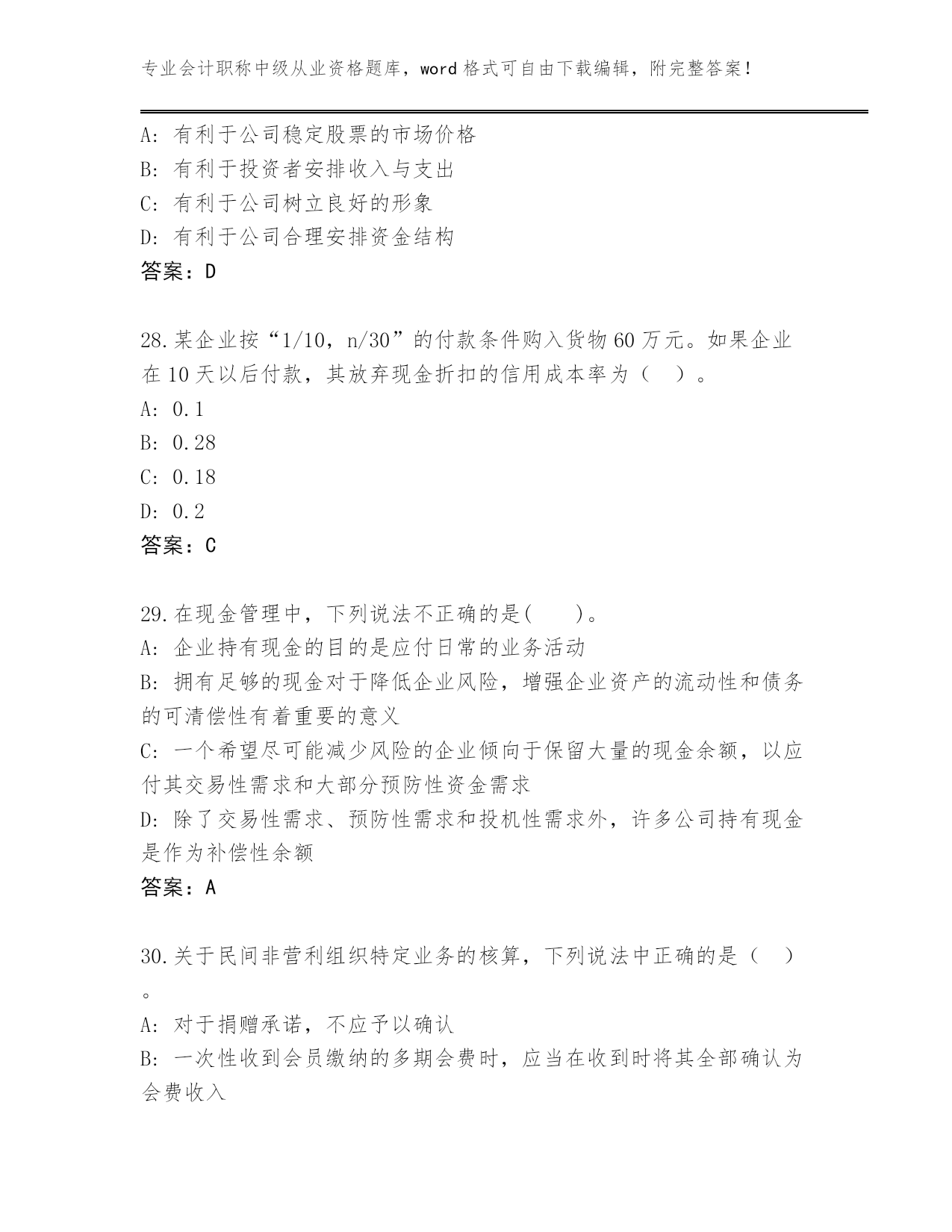 专业会计职称中级从业资格题库，word 格式可自由下载编辑，附完整答案！

A: 有利于公司稳定股票的市场价格
B: 有利于投资者安排收入与支出
C: 有利于公司树立良好的形象
D: 有利于公司合理安排资金结构
答案：D

28.某企业按“1/10，n/30”的付款条件购入货物 60 万元。如果企业在 10 天以后付款，其放弃现金折扣的信用成本率为（ ）。
A: 0.1
B: 0.28
C: 0.18
D: 0.2
答案：C

29.在现金管理中，下列说法不正确的是(  )。
A: 企业持有现金的目的是应付日常的业务活动
B: 拥有足够的现金对于降低企业风险，增强企业资产的流动性和债务的可清偿性有着重要的意义
C: 一个希望尽可能减少风险的企业倾向于保留大量的现金余额，以应付其交易性需求和大部分预防性资金需求
D: 除了交易性需求、预防性需求和投机性需求外，许多公司持有现金是作为补偿性余额
答案：A

30.关于民间非营利组织特定业务的核算，下列说法中正确的是（ ）。
A: 对于捐赠承诺，不应予以确认
B: 一次性收到会员缴纳的多期会费时，应当在收到时将其全部确认为会费收入